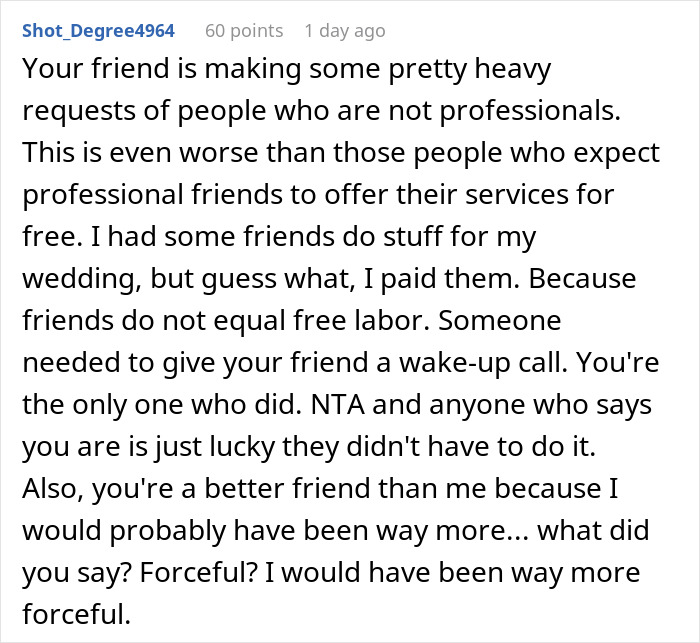 Shot_Degree4964 60 points 1 day ago

Your friend is making some pretty heavy requests of people who are not professionals. This is even worse than those people who expect professional friends to offer their services for free. I had some friends do stuff for my wedding, but guess what, I paid them. Because friends do not equal free labor. Someone needed to give your friend a wake-up call. You're the only one who did. NTA and anyone who says you are is just lucky they didn't have to do it. Also, you're a better friend than me because I would probably have been way more... what did you say? Forceful? I would have been way more forceful.